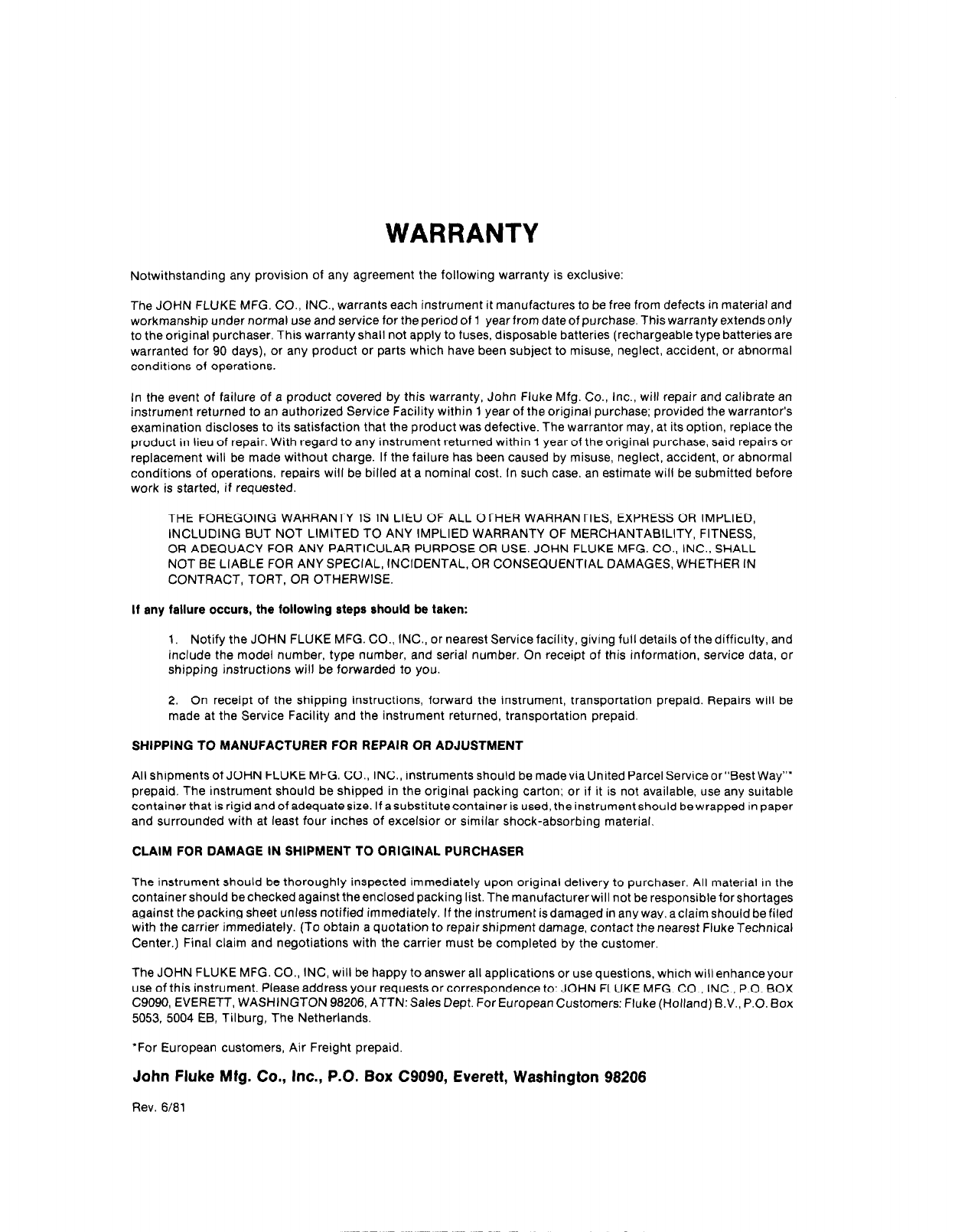 WARRANTY

Notwithstanding any provision of any agreement the following warranty is exclusive:

The JOHN FLUKE MFG. CO., INC., warrants each instrument it manufactures to be free from defects in material and workmanship under normal use and service for the period of 1 year from date of purchase. This warranty extends only to the original purchaser. This warranty shall not apply to fuses, disposable batteries (rechargeable type batteries are warranted for 90 days), or any product or parts which have been subject to misuse, neglect, accident, or abnormal conditions of operations.

In the event of failure of a product covered by this warranty, John Fluke Mfg. Co., Inc., will repair and calibrate an instrument returned to an authorized Service Facility within 1 year of the original purchase; provided the warrantor's examination discloses to its satisfaction that the product was defective. The warrantor may, at its option, replace the product in lieu of repair. With regard to any instrument returned within 1 year of the original purchase, said repairs or replacement will be made without charge. If the failure has been caused by misuse, neglect, accident, or abnormal conditions of operations, repairs will be billed at a nominal cost. In such case, an estimate will be submitted before work is started, if requested.

THE FOREGOING WARRANTY IS IN LIEU OF ALL OTHER WARRANTIES, EXPRESS OR IMPLIED, INCLUDING BUT NOT LIMITED TO ANY IMPLIED WARRANTY OF MERCHANTABILITY, FITNESS, OR ADEQUACY FOR ANY PARTICULAR PURPOSE OR USE. JOHN FLUKE MFG. CO., INC., SHALL NOT BE LIABLE FOR ANY SPECIAL, INCIDENTAL, OR CONSEQUENTIAL DAMAGES, WHETHER IN CONTRACT, TORT, OR OTHERWISE.

If any failure occurs, the following steps should be taken:

1. Notify the JOHN FLUKE MFG. CO., INC., or nearest Service facility, giving full details of the difficulty, and include the model number, type number, and serial number. On receipt of this information, service data, or shipping instructions will be forwarded to you.

2. On receipt of the shipping instructions, forward the instrument, transportation prepaid. Repairs will be made at the Service Facility and the instrument returned, transportation prepaid.

SHIPPING TO MANUFACTURER FOR REPAIR OR ADJUSTMENT

All shipments of JOHN FLUKE MFG. CO., INC., instruments should be made via United Parcel Service or "Best Way"* prepaid. The instrument should be shipped in the original packing carton; or if it is not available, use any suitable container that is rigid and of adequate size. If a substitute container is used, the instrument should be wrapped in paper and surrounded with at least four inches of excelsior or similar shock-absorbing material.

CLAIM FOR DAMAGE IN SHIPMENT TO ORIGINAL PURCHASER

The instrument should be thoroughly inspected immediately upon original delivery to purchaser. All material in the container should be checked against the enclosed packing list. The manufacturer will not be responsible for shortages against the packing sheet unless notified immediately. If the instrument is damaged in any way, a claim should be filed with the carrier immediately. (To obtain a quotation to repair shipment damage, contact the nearest Fluke Technical Center.) Final claim and negotiations with the carrier must be completed by the customer.

The JOHN FLUKE MFG. CO., INC, will be happy to answer all applications or use questions, which will enhance your use of this instrument. Please address your requests or correspondence to: JOHN FLUKE MFG. CO., INC., P.O. BOX C9090, EVERETT, WASHINGTON 98206, ATTN: Sales Dept. For European Customers: Fluke (Holland) B.V., P.O. Box 5053, 5004 EB, Tilburg, The Netherlands.

*For European customers, Air Freight prepaid.

John Fluke Mfg. Co., Inc., P.O. Box C9090, Everett, Washington 98206

Rev. 6/81